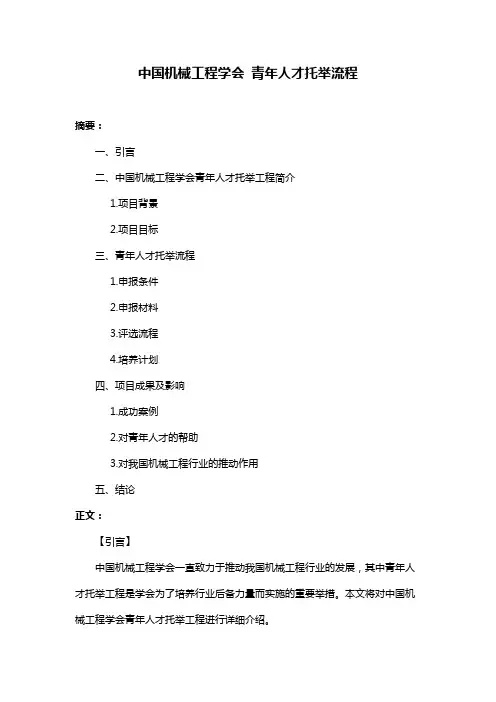 中国机械工程学会 青年人才托举流程

摘要：

一、引言

二、中国机械工程学会青年人才托举工程简介

1.项目背景

2.项目目标

三、青年人才托举流程

1.申报条件

2.申报材料

3.评选流程

4.培养计划

四、项目成果及影响

1.成功案例

2.对青年人才的帮助

3.对我国机械工程行业的推动作用

五、结论

正文：

【引言】

中国机械工程学会一直致力于推动我国机械工程行业的发展，其中青年人才托举工程是学会为了培养行业后备力量而实施的重要举措。本文将对中国机械工程学会青年人才托举工程进行详细介绍。